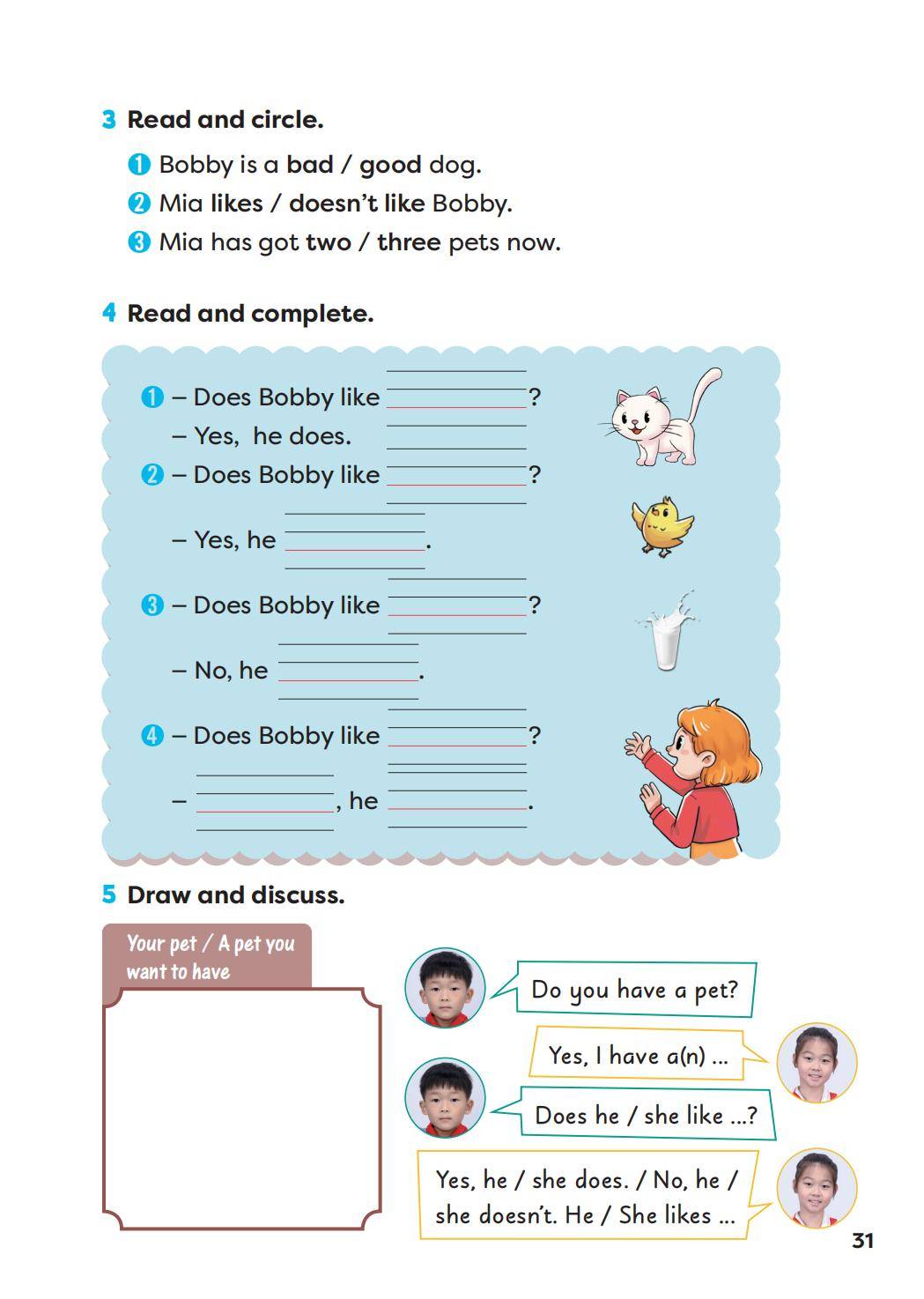 3 Read and circle.

1 Bobby is a bad / good dog.
2 Mia likes / doesn't like Bobby.
3 Mia has got two / three pets now.

4 Read and complete.

1 – Does Bobby like ________?
– Yes, he does.
2 – Does Bobby like ________?
– Yes, he ________.
3 – Does Bobby like ________?
– No, he ________.
4 – Does Bobby like ________?
– ________, he ________.

5 Draw and discuss.

Your pet / A pet you want to have

Do you have a pet?

Yes, I have a(n) ...

Does he / she like ...?

Yes, he / she does. / No, he / she doesn't. He / She likes ...

31